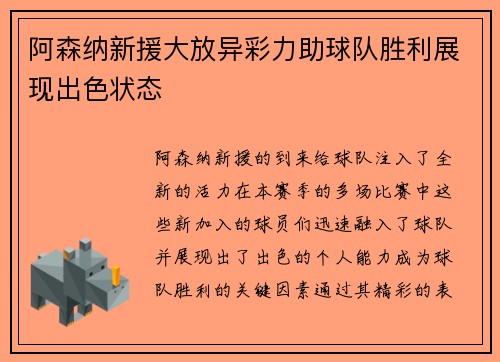 阿森纳新援大放异彩力助球队胜利展现出色状态

阿森纳新援的到来给球队注入了全新的活力在本赛季的多场比赛中这些新加入的球员们迅速融入了球队并展现出了出色的个人能力成为球队胜利的关键因素通过其精彩的表